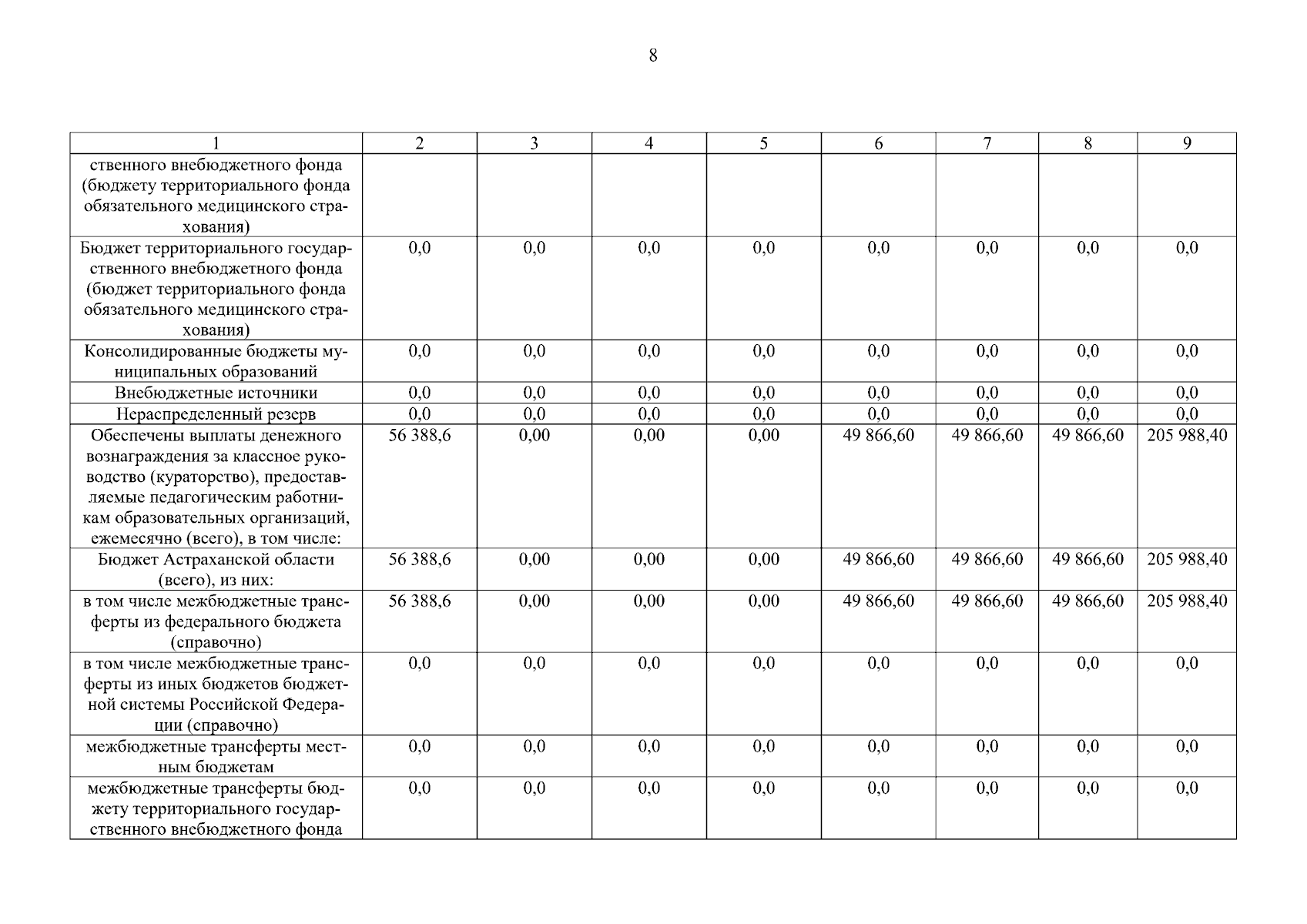 8

| 1 | 2 | 3 | 4 | 5 | 6 | 7 | 8 | 9 |
|---|---|---|---|---|---|---|---|---|
| ственного внебюджетного фонда (бюджету территориального фонда обязательного медицинского страхования) | | | | | | | | |
| Бюджет территориального государственного внебюджетного фонда (бюджет территориального фонда обязательного медицинского страхования) | 0,0 | 0,0 | 0,0 | 0,0 | 0,0 | 0,0 | 0,0 | 0,0 |
| Консолидированные бюджеты муниципальных образований | 0,0 | 0,0 | 0,0 | 0,0 | 0,0 | 0,0 | 0,0 | 0,0 |
| Внебюджетные источники | 0,0 | 0,0 | 0,0 | 0,0 | 0,0 | 0,0 | 0,0 | 0,0 |
| Нераспределенный резерв | 0,0 | 0,0 | 0,0 | 0,0 | 0,0 | 0,0 | 0,0 | 0,0 |
| Обеспечены выплаты денежного вознаграждения за классное руководство (кураторство), предоставляемые педагогическим работникам образовательных организаций, ежемесячно (всего), в том числе: | 56 388,6 | 0,00 | 0,00 | 0,00 | 49 866,60 | 49 866,60 | 49 866,60 | 205 988,40 |
| Бюджет Астраханской области (всего), из них: | 56 388,6 | 0,00 | 0,00 | 0,00 | 49 866,60 | 49 866,60 | 49 866,60 | 205 988,40 |
| в том числе межбюджетные трансферты из федерального бюджета (справочно) | 56 388,6 | 0,00 | 0,00 | 0,00 | 49 866,60 | 49 866,60 | 49 866,60 | 205 988,40 |
| в том числе межбюджетные трансферты из иных бюджетов бюджетной системы Российской Федерации (справочно) | 0,0 | 0,0 | 0,0 | 0,0 | 0,0 | 0,0 | 0,0 | 0,0 |
| межбюджетные трансферты местным бюджетам | 0,0 | 0,0 | 0,0 | 0,0 | 0,0 | 0,0 | 0,0 | 0,0 |
| межбюджетные трансферты бюджету территориального государственного внебюджетного фонда | 0,0 | 0,0 | 0,0 | 0,0 | 0,0 | 0,0 | 0,0 | 0,0 |